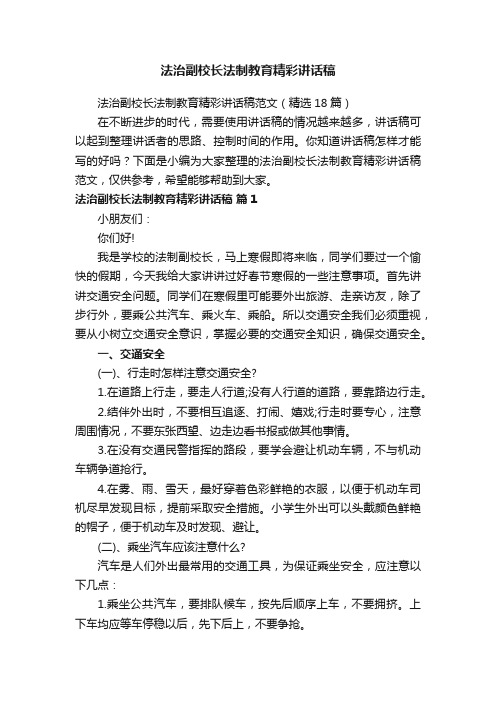 法治副校长法制教育精彩讲话稿

法治副校长法制教育精彩讲话稿范文（精选18篇）

在不断进步的时代，需要使用讲话稿的情况越来越多，讲话稿可以起到整理讲话者的思路、控制时间的作用。你知道讲话稿怎样才能写的好吗？下面是小编为大家整理的法治副校长法制教育精彩讲话稿范文，仅供参考，希望能够帮助到大家。

法治副校长法制教育精彩讲话稿 篇1

小朋友们：

你们好!

我是学校的法制副校长，马上寒假即将来临，同学们要过一个愉快的假期，今天我给大家讲讲过好春节寒假的一些注意事项。首先讲讲交通安全问题。同学们在寒假里可能要外出旅游、走亲访友，除了步行外，要乘公共汽车、乘火车、乘船。所以交通安全我们必须重视，要从小树立交通安全意识，掌握必要的交通安全知识，确保交通安全。

一、交通安全

(一)、行走时怎样注意交通安全?

1.在道路上行走，要走人行道;没有人行道的道路，要靠路边行走。

2.结伴外出时，不要相互追逐、打闹、嬉戏;行走时要专心，注意周围情况，不要东张西望、边走边看书报或做其他事情。

3.在没有交通民警指挥的路段，要学会避让机动车辆，不与机动车辆争道抢行。

4.在雾、雨、雪天，最好穿着色彩鲜艳的衣服，以便于机动车司机尽早发现目标，提前采取安全措施。小学生外出可以头戴颜色鲜艳的帽子，便于机动车及时发现、避让。

(二)、乘坐汽车应该注意什么?

汽车是人们外出最常用的交通工具，为保证乘坐安全，应注意以下几点：

1.乘坐公共汽车，要排队候车，按先后顺序上车，不要拥挤。上下车均应等车停稳以后，先下后上，不要争抢。